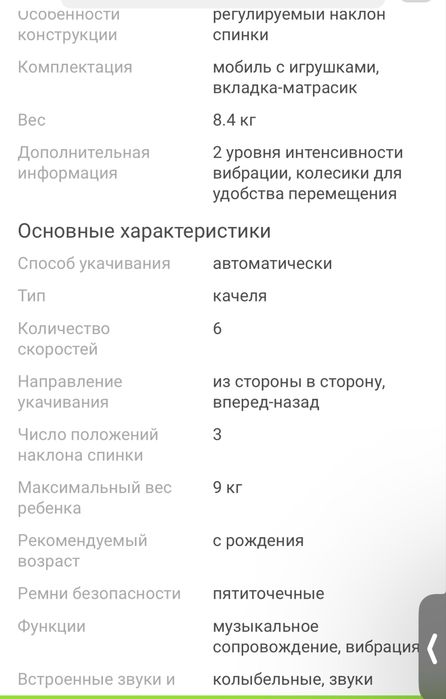 | | |
|---|---|
| Особенности конструкции | регулируемый наклон спинки |
| Комплектация | мобиль с игрушками, вкладка-матрасик |
| Вес | 8.4 кг |
| Дополнительная информация | 2 уровня интенсивности вибрации, колесики для удобства перемещения |

Основные характеристики

| | |
|---|---|
| Способ укачивания | автоматически |
| Тип | качеля |
| Количество скоростей | 6 |
| Направление укачивания | из стороны в сторону, вперед-назад |
| Число положений наклона спинки | 3 |
| Максимальный вес ребенка | 9 кг |
| Рекомендуемый возраст | с рождения |
| Ремни безопасности | пятиточечные |
| Функции | музыкальное сопровождение, вибрация |
| Встроенные звуки и | колыбельные, звуки |